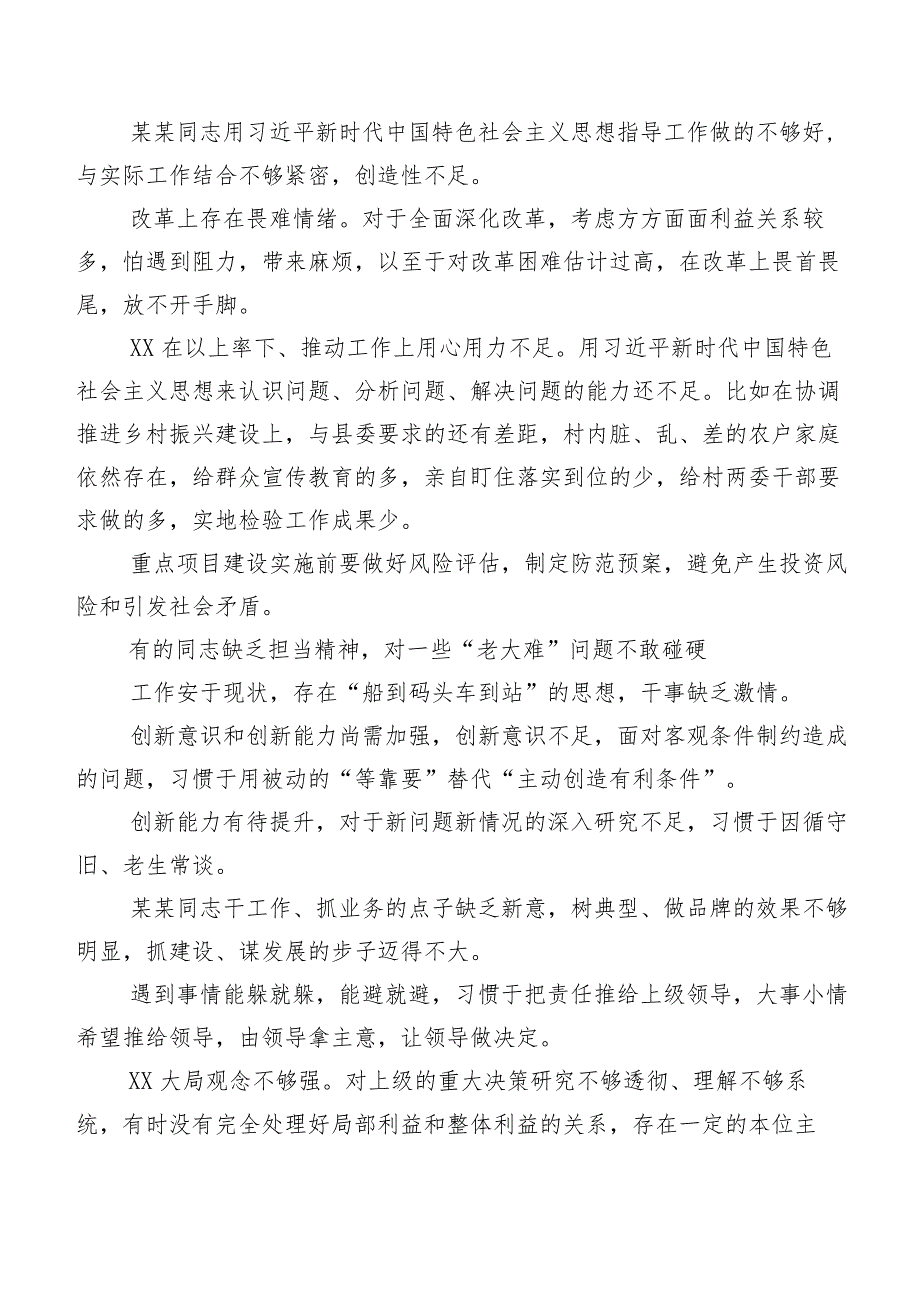 某某同志用习近平新时代中国特色社会主义思想指导工作做的不够好，与实际工作结合不够紧密，创造性不足。

改革上存在畏难情绪。对于全面深化改革，考虑方方面面利益关系较多，怕遇到阻力，带来麻烦，以至于对改革困难估计过高，在改革上畏首畏尾，放不开手脚。

XX在以上率下、推动工作上用心用力不足。用习近平新时代中国特色社会主义思想来认识问题、分析问题、解决问题的能力还不足。比如在协调推进乡村振兴建设上，与县委要求的还有差距，村内脏、乱、差的农户家庭依然存在，给群众宣传教育的多，亲自盯住落实到位的少，给村两委干部要求做的多，实地检验工作成果少。

重点项目建设实施前要做好风险评估，制定防范预案，避免产生投资风险和引发社会矛盾。

有的同志缺乏担当精神，对一些“老大难”问题不敢碰硬

工作安于现状，存在“船到码头车到站”的思想，干事缺乏激情。

创新意识和创新能力尚需加强，创新意识不足，面对客观条件制约造成的问题，习惯于用被动的“等靠要”替代“主动创造有利条件”。

创新能力有待提升，对于新问题新情况的深入研究不足，习惯于因循守旧、老生常谈。

某某同志干工作、抓业务的点子缺乏新意，树典型、做品牌的效果不够明显，抓建设、谋发展的步子迈得不大。

遇到事情能躲就躲，能避就避，习惯于把责任推给上级领导，大事小情希望推给领导，由领导拿主意，让领导做决定。

XX大局观念不够强。对上级的重大决策研究不够透彻、理解不够系统，有时没有完全处理好局部利益和整体利益的关系，存在一定的本位主